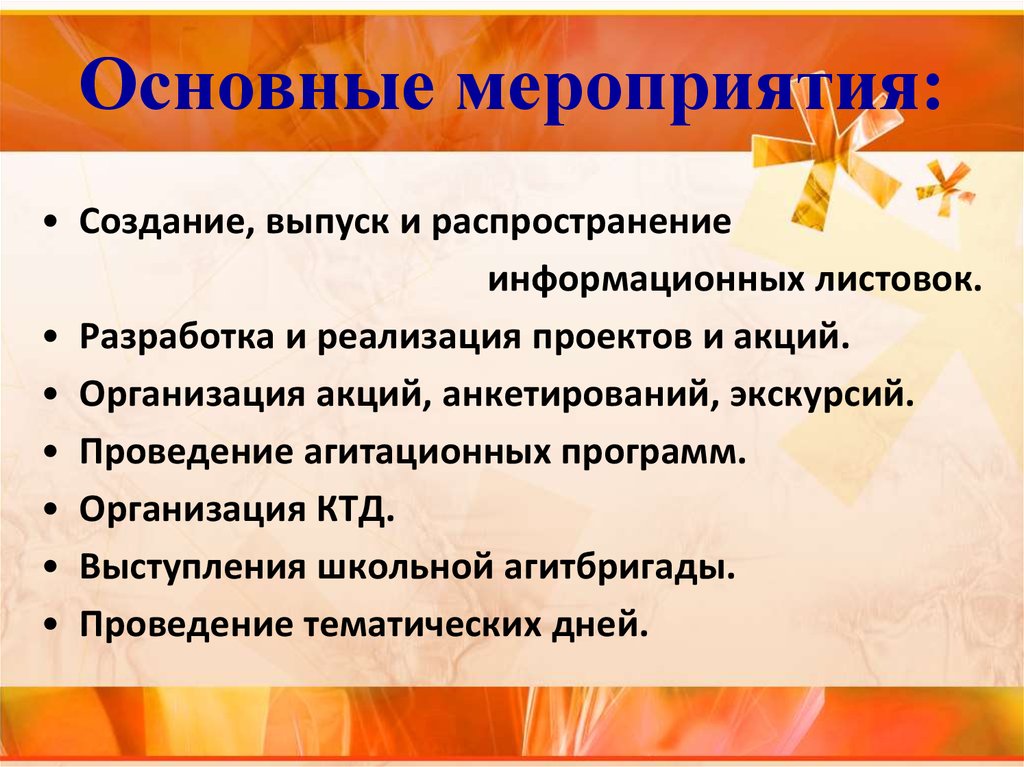 Основные мероприятия:

• Создание, выпуск и распространение информационных листовок.
• Разработка и реализация проектов и акций.
• Организация акций, анкетирований, экскурсий.
• Проведение агитационных программ.
• Организация КТД.
• Выступления школьной агитбригады.
• Проведение тематических дней.